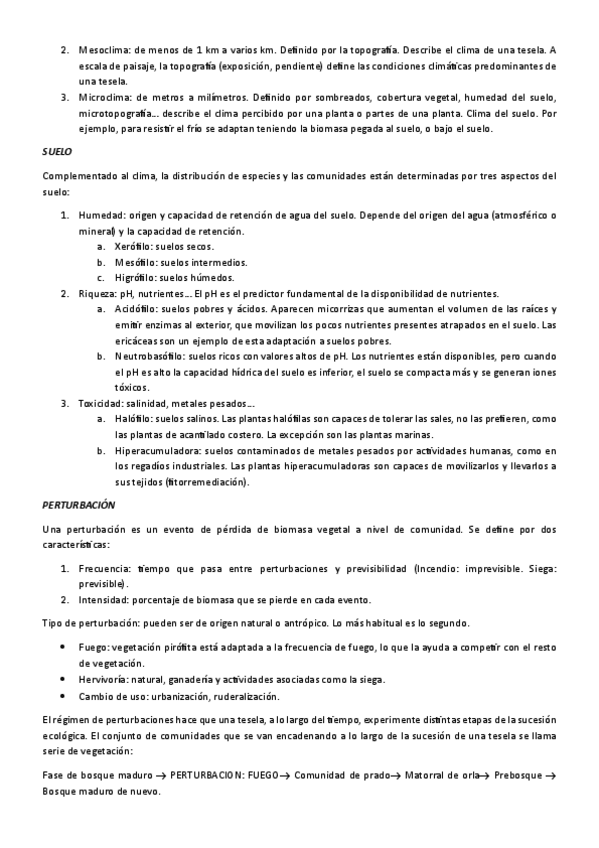 2. Mesoclima: de menos de 1 km a varios km. Definido por la topografía. Describe el clima de una tesela. A escala de paisaje, la topografía (exposición, pendiente) define las condiciones climáticas predominantes de una tesela.
3. Microclima: de metros a milímetros. Definido por sombreados, cobertura vegetal, humedad del suelo, microtopografía... describe el clima percibido por una planta o partes de una planta. Clima del suelo. Por ejemplo, para resistir el frío se adaptan teniendo la biomasa pegada al suelo, o bajo el suelo.

SUELO

Complementado al clima, la distribución de especies y las comunidades están determinadas por tres aspectos del suelo:

1. Humedad: origen y capacidad de retención de agua del suelo. Depende del origen del agua (atmosférico o mineral) y la capacidad de retención.
a. Xerófilo: suelos secos.
b. Mesófilo: suelos intermedios.
c. Higrófilo: suelos húmedos.
2. Riqueza: pH, nutrientes... El pH es el predictor fundamental de la disponibilidad de nutrientes.
a. Acidófilo: suelos pobres y ácidos. Aparecen micorrizas que aumentan el volumen de las raíces y emitir enzimas al exterior, que movilizan los pocos nutrientes presentes atrapados en el suelo. Las ericáceas son un ejemplo de esta adaptación a suelos pobres.
b. Neutrobasófilo: suelos ricos con valores altos de pH. Los nutrientes están disponibles, pero cuando el pH es alto la capacidad hídrica del suelo es inferior, el suelo se compacta más y se generan iones tóxicos.
3. Toxicidad: salinidad, metales pesados...
a. Halófilo: suelos salinos. Las plantas halófilas son capaces de tolerar las sales, no las prefieren, como las plantas de acantilado costero. La excepción son las plantas marinas.
b. Hiperacumuladora: suelos contaminados de metales pesados por actividades humanas, como en los regadíos industriales. Las plantas hiperacumuladoras son capaces de movilizarlos y llevarlos a sus tejidos (fitorremediación).

PERTURBACIÓN

Una perturbación es un evento de pérdida de biomasa vegetal a nivel de comunidad. Se define por dos características:

1. Frecuencia: tiempo que pasa entre perturbaciones y previsibilidad (Incendio: imprevisible. Siega: previsible).
2. Intensidad: porcentaje de biomasa que se pierde en cada evento.

Tipo de perturbación: pueden ser de origen natural o antrópico. Lo más habitual es lo segundo.

• Fuego: vegetación pirófita está adaptada a la frecuencia de fuego, lo que la ayuda a competir con el resto de vegetación.
• Hervivoría: natural, ganadería y actividades asociadas como la siega.
• Cambio de uso: urbanización, ruderalización.

El régimen de perturbaciones hace que una tesela, a lo largo del tiempo, experimente distintas etapas de la sucesión ecológica. El conjunto de comunidades que se van encadenando a lo largo de la sucesión de una tesela se llama serie de vegetación:

Fase de bosque maduro → PERTURBACION: FUEGO→ Comunidad de prado→ Matorral de orla→ Prebosque → Bosque maduro de nuevo.